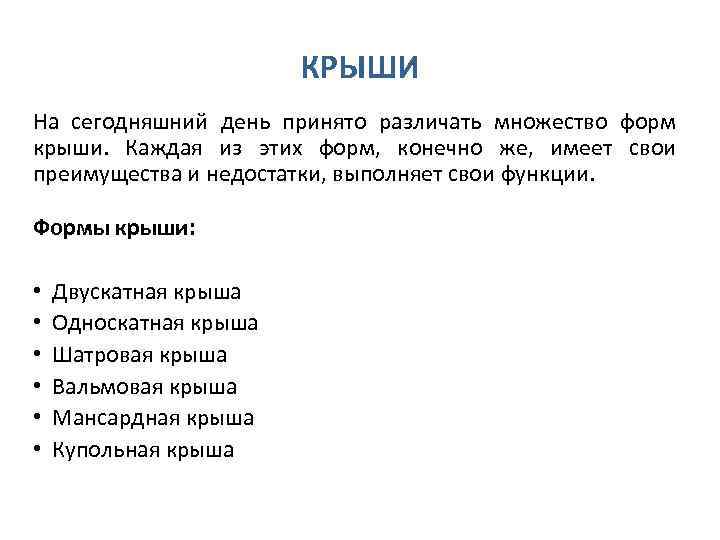 КРЫШИ

На сегодняшний день принято различать множество форм крыши. Каждая из этих форм, конечно же, имеет свои преимущества и недостатки, выполняет свои функции.

Формы крыши:

• Двускатная крыша
• Односкатная крыша
• Шатровая крыша
• Вальмовая крыша
• Мансардная крыша
• Купольная крыша